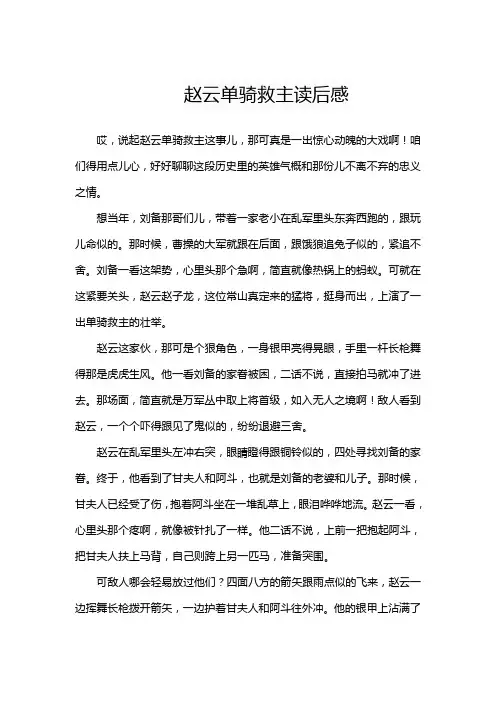 赵云单骑救主读后感

哎，说起赵云单骑救主这事儿，那可真是一出惊心动魄的大戏啊！咱们得用点儿心，好好聊聊这段历史里的英雄气概和那份儿不离不弃的忠义之情。

想当年，刘备那哥们儿，带着一家老小在乱军里头东奔西跑的，跟玩儿命似的。那时候，曹操的大军就跟在后面，跟饿狼追兔子似的，紧追不舍。刘备一看这架势，心里头那个急啊，简直就像热锅上的蚂蚁。可就在这紧要关头，赵云赵子龙，这位常山真定来的猛将，挺身而出，上演了一出单骑救主的壮举。

赵云这家伙，那可是个狠角色，一身银甲亮得晃眼，手里一杆长枪舞得那是虎虎生风。他一看刘备的家眷被困，二话不说，直接拍马就冲了进去。那场面，简直就是万军丛中取上将首级，如入无人之境啊！敌人看到赵云，一个个吓得跟见了鬼似的，纷纷退避三舍。

赵云在乱军里头左冲右突，眼睛瞪得跟铜铃似的，四处寻找刘备的家眷。终于，他看到了甘夫人和阿斗，也就是刘备的老婆和儿子。那时候，甘夫人已经受了伤，抱着阿斗坐在一堆乱草上，眼泪哗哗地流。赵云一看，心里头那个疼啊，就像被针扎了一样。他二话不说，上前一把抱起阿斗，把甘夫人扶上马背，自己则跨上另一匹马，准备突围。

可敌人哪会轻易放过他们？四面八方的箭矢跟雨点似的飞来，赵云一边挥舞长枪拨开箭矢，一边护着甘夫人和阿斗往外冲。他的银甲上沾满了